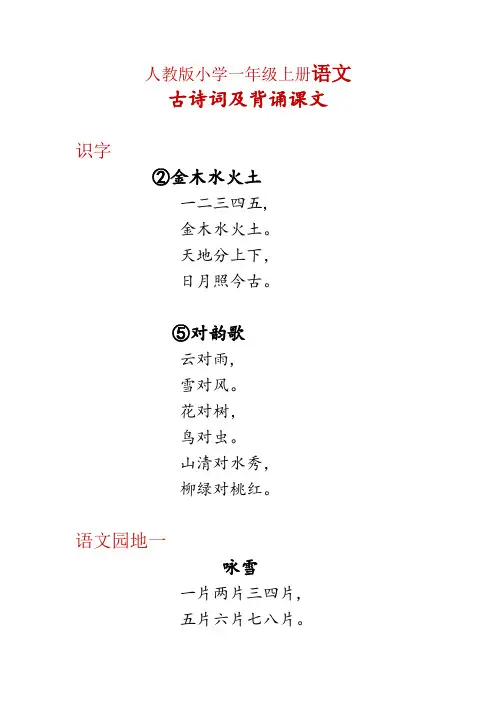 人教版小学一年级上册语文
古诗词及背诵课文

识字

②金木水火土

一二三四五，
金木水火土。
天地分上下，
日月照今古。

⑤对韵歌

云对雨，
雪对风。
花对树，
鸟对虫。
山清对水秀，
柳绿对桃红。

语文园地一

咏雪

一片两片三四片，
五片六片七八片。